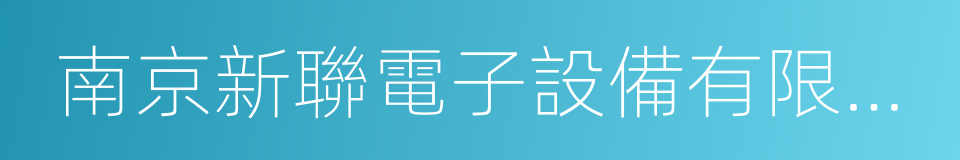 南京新聯電子設備有限...